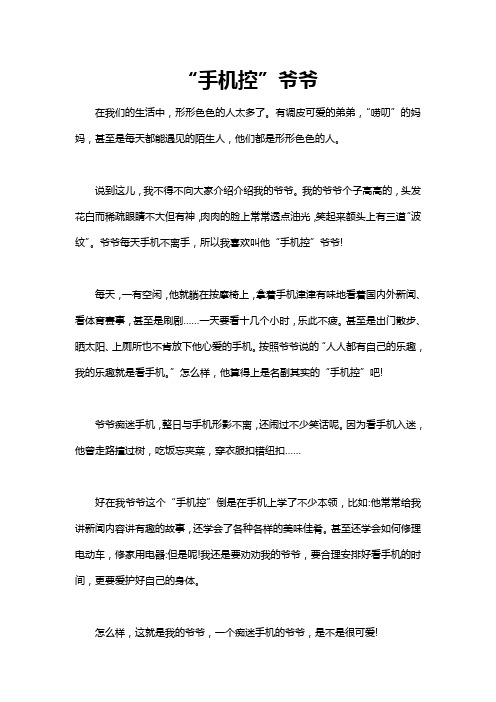 “手机控”爷爷

在我们的生活中，形形色色的人太多了。有调皮可爱的弟弟，“唠叨”的妈妈，甚至是每天都能遇见的陌生人，他们都是形形色色的人。

说到这儿，我不得不向大家介绍介绍我的爷爷。我的爷爷个子高高的，头发花白而稀疏眼睛不大但有神，肉肉的脸上常常透点油光，笑起来额头上有三道“波纹”。爷爷每天手机不离手，所以我喜欢叫他“手机控”爷爷!

每天，一有空闲，他就躺在按摩椅上，拿着手机津津有味地看着国内外新闻、看体育赛事，甚至是刷剧……一天要看十几个小时，乐此不疲。甚至是出门散步、晒太阳、上厕所也不肯放下他心爱的手机。按照爷爷说的“人人都有自己的乐趣，我的乐趣就是看手机。”怎么样，他算得上是名副其实的“手机控”吧!

爷爷痴迷手机，整日与手机形影不离，还闹过不少笑话呢。因为看手机入迷，他曾走路撞过树，吃饭忘夹菜，穿衣服扣错纽扣……

好在我爷爷这个“手机控”倒是在手机上学了不少本领，比如:他常常给我讲新闻内容讲有趣的故事，还学会了各种各样的美味佳肴。甚至还学会如何修理电动车，修家用电器:但是呢!我还是要劝劝我的爷爷，要合理安排好看手机的时间，更要爱护好自己的身体。

怎么样，这就是我的爷爷，一个痴迷手机的爷爷，是不是很可爱!